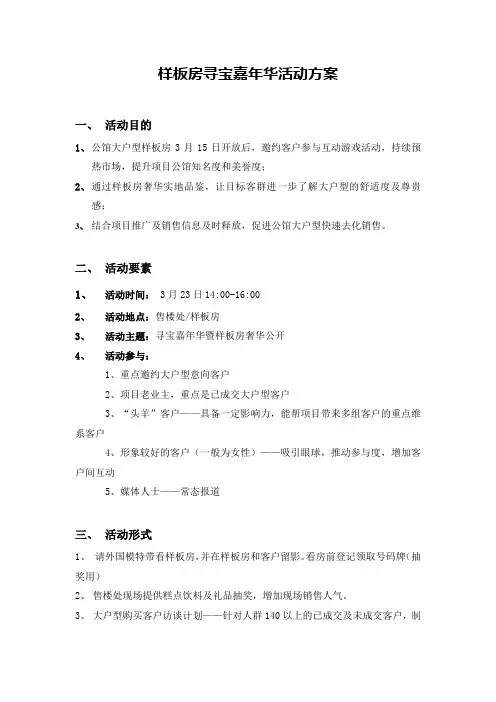 样板房寻宝嘉年华活动方案

一、 活动目的

1、公馆大户型样板房 3 月 15 日开放后，邀约客户参与互动游戏活动，持续预热市场，提升项目公馆知名度和美誉度；

2、通过样板房奢华实地品鉴，让目标客群进一步了解大户型的舒适度及尊贵感；

3、结合项目推广及销售信息及时释放，促进公馆大户型快速去化销售。

二、 活动要素

1、 活动时间： 3 月 23 日 14:00-16:00

2、 活动地点：售楼处/样板房

3、 活动主题：寻宝嘉年华暨样板房奢华公开

4、 活动参与：

1、重点邀约大户型意向客户

2、项目老业主，重点是已成交大户型客户

3、“头羊”客户——具备一定影响力，能帮项目带来多组客户的重点维系客户

4、形象较好的客户（一般为女性）——吸引眼球，推动参与度，增加客户间互动

5、媒体人士——常态报道

三、 活动形式

1、 请外国模特带看样板房，并在样板房和客户留影。看房前登记领取号码牌（抽奖用）

2、 售楼处现场提供糕点饮料及礼品抽奖，增加现场销售人气。

3、 大户型购买客户访谈计划——针对人群 140 以上的已成交及未成交客户，制